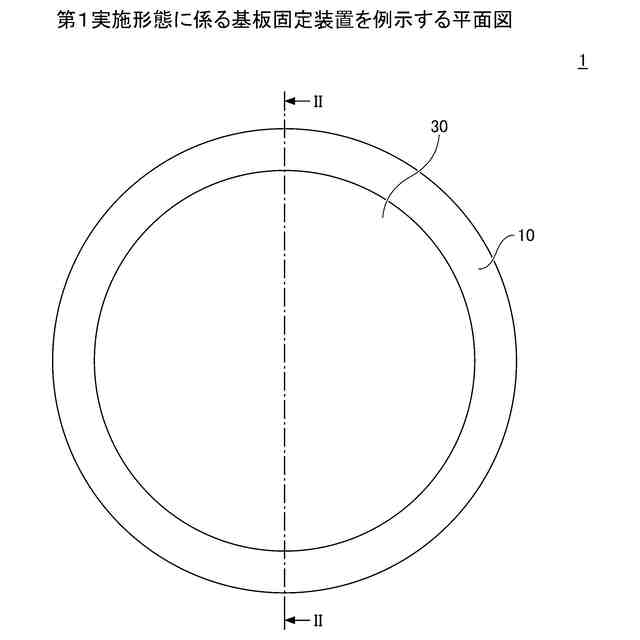 第１実施形態に係る基板固定装置を例示する平面図

1

II

30

10

II